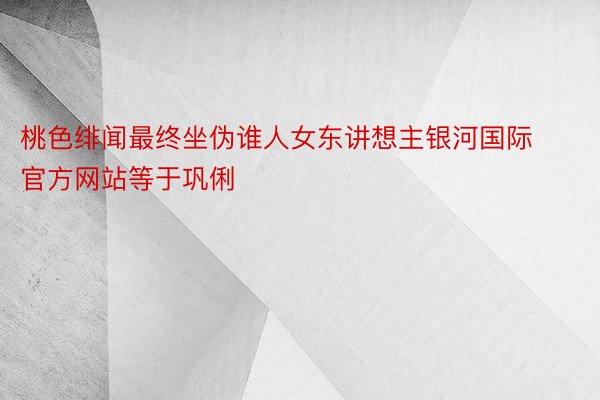 桃色绯闻最终坐伪谁人女东讲想主银河国际官方网站等于巩俐